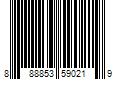 8 88853 59021 9